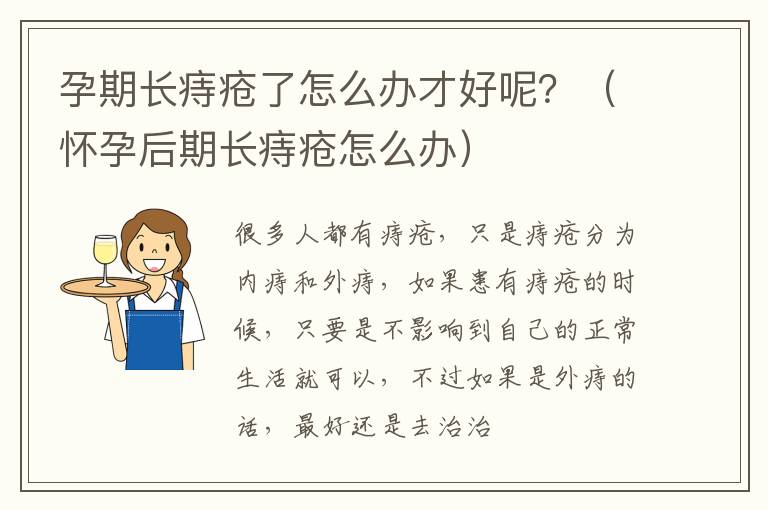 孕期长痔疮了怎么办才好呢？（怀孕后期长痔疮怎么办）

很多人都有痔疮，只是痔疮分为内痔和外痔，如果患有痔疮的时候，只要是不影响到自己的正常生活就可以，不过如果是外痔的话，最好还是去治治